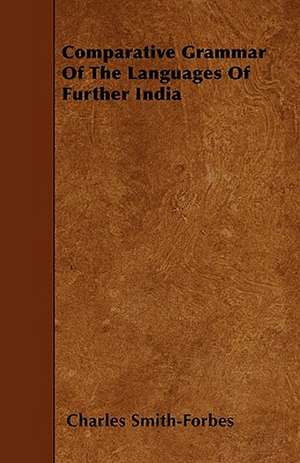 Comparative Grammar Of The Languages Of Further India

Charles Smith-Forbes